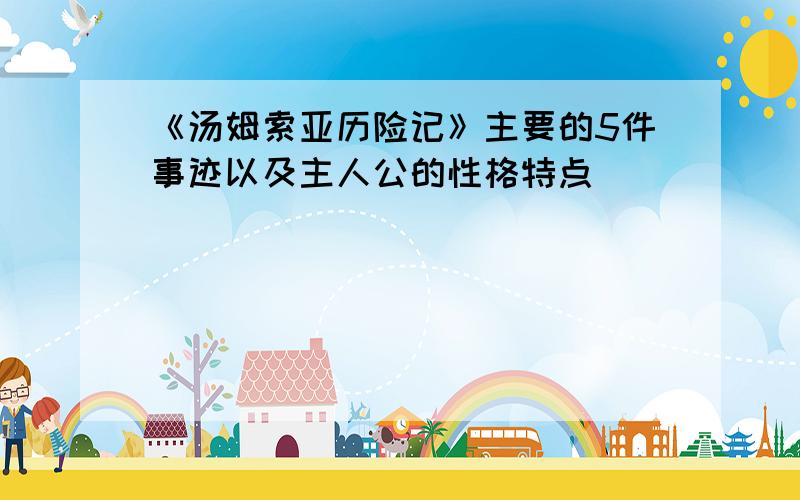 《汤姆索亚历险记》主要的5件事迹以及主人公的性格特点